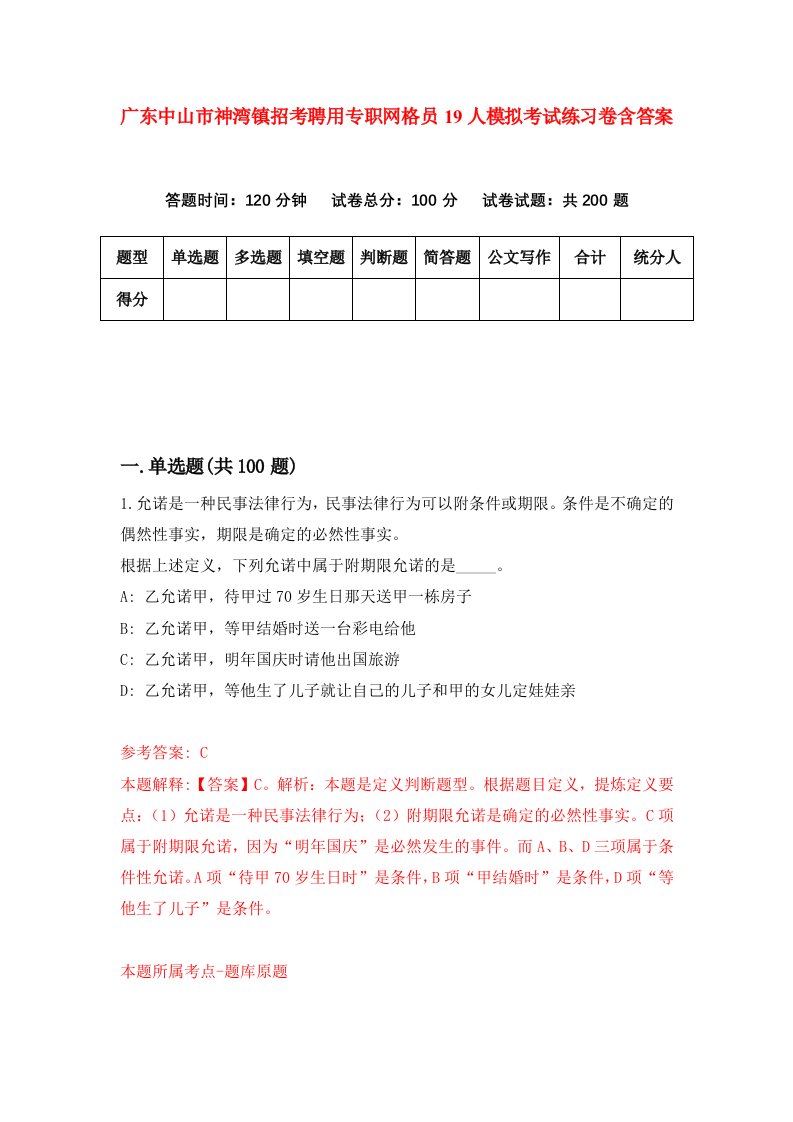 广东中山市神湾镇招考聘用专职网格员19人模拟考试练习卷含答案

答题时间：120分钟　试卷总分：100分　试卷试题：共200题

| 题型 | 单选题 | 多选题 | 填空题 | 判断题 | 简答题 | 公文写作 | 合计 | 统分人 |
|---|---|---|---|---|---|---|---|---|
| 得分 | | | | | | | | |

一.单选题(共100题)

1.允诺是一种民事法律行为，民事法律行为可以附条件或期限。条件是不确定的偶然性事实，期限是确定的必然性事实。
根据上述定义，下列允诺中属于附期限允诺的是_____。
A: 乙允诺甲，待甲过70岁生日那天送甲一栋房子
B: 乙允诺甲，等甲结婚时送一台彩电给他
C: 乙允诺甲，明年国庆时请他出国旅游
D: 乙允诺甲，等他生了儿子就让自己的儿子和甲的女儿定娃娃亲

参考答案: C
本题解释:【答案】C。解析：本题是定义判断题型。根据题目定义，提炼定义要点：(1)允诺是一种民事法律行为；(2)附期限允诺是确定的必然性事实。C项属于附期限允诺，因为“明年国庆”是必然发生的事件。而A、B、D三项属于条件性允诺。A项“待甲70岁生日时”是条件，B项“甲结婚时”是条件，D项“等他生了儿子”是条件。

本题所属考点-题库原题